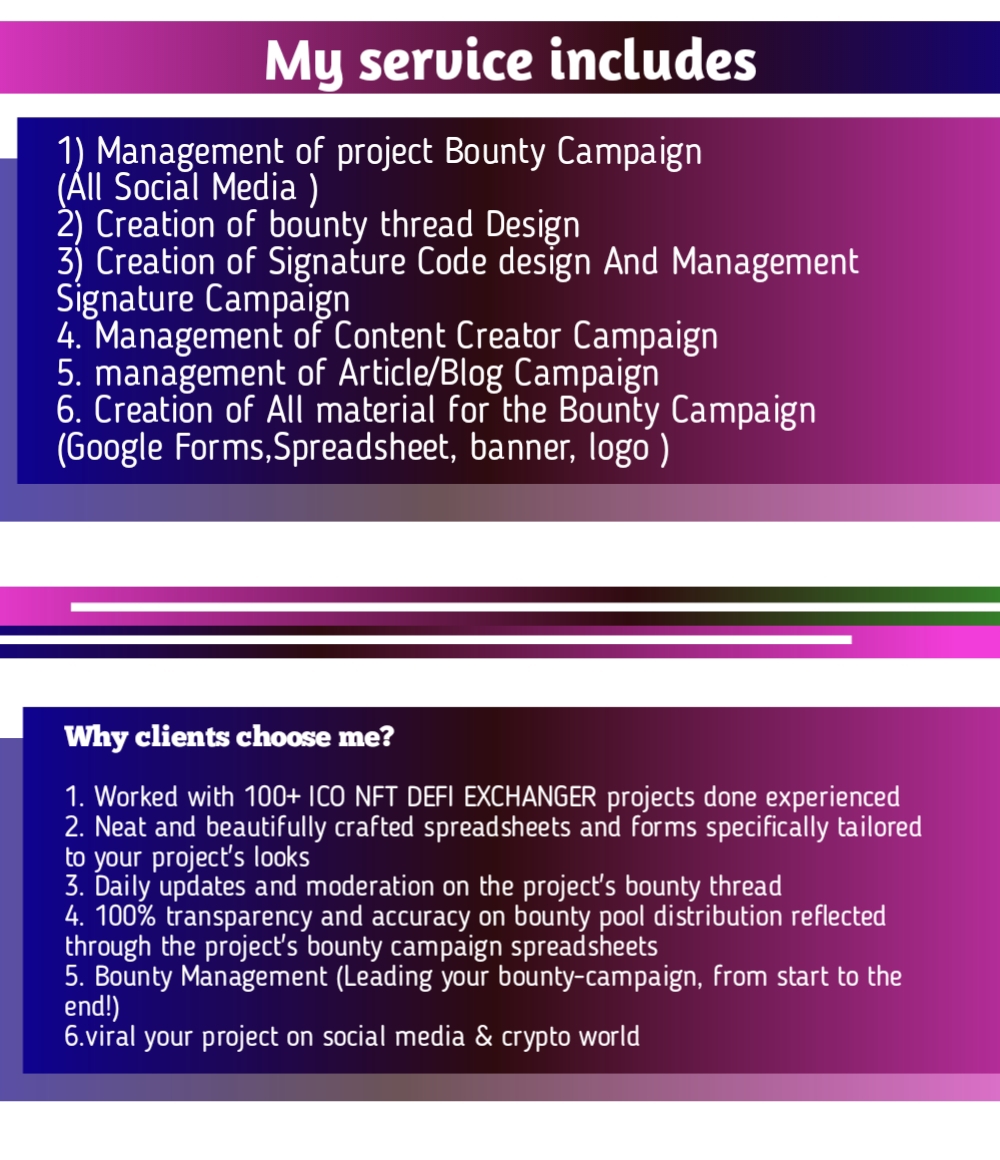 My service includes

1) Management of project Bounty Campaign
(All Social Media )
2) Creation of bounty thread Design
3) Creation of Signature Code design And Management Signature Campaign
4. Management of Content Creator Campaign
5. management of Article/Blog Campaign
6. Creation of All material for the Bounty Campaign
(Google Forms,Spreadsheet, banner, logo )

Why clients choose me?

1. Worked with 100+ ICO NFT DEFI EXCHANGER projects done experienced
2. Neat and beautifully crafted spreadsheets and forms specifically tailored to your project's looks
3. Daily updates and moderation on the project's bounty thread
4. 100% transparency and accuracy on bounty pool distribution reflected through the project's bounty campaign spreadsheets
5. Bounty Management (Leading your bounty-campaign, from start to the end!)
6.viral your project on social media & crypto world